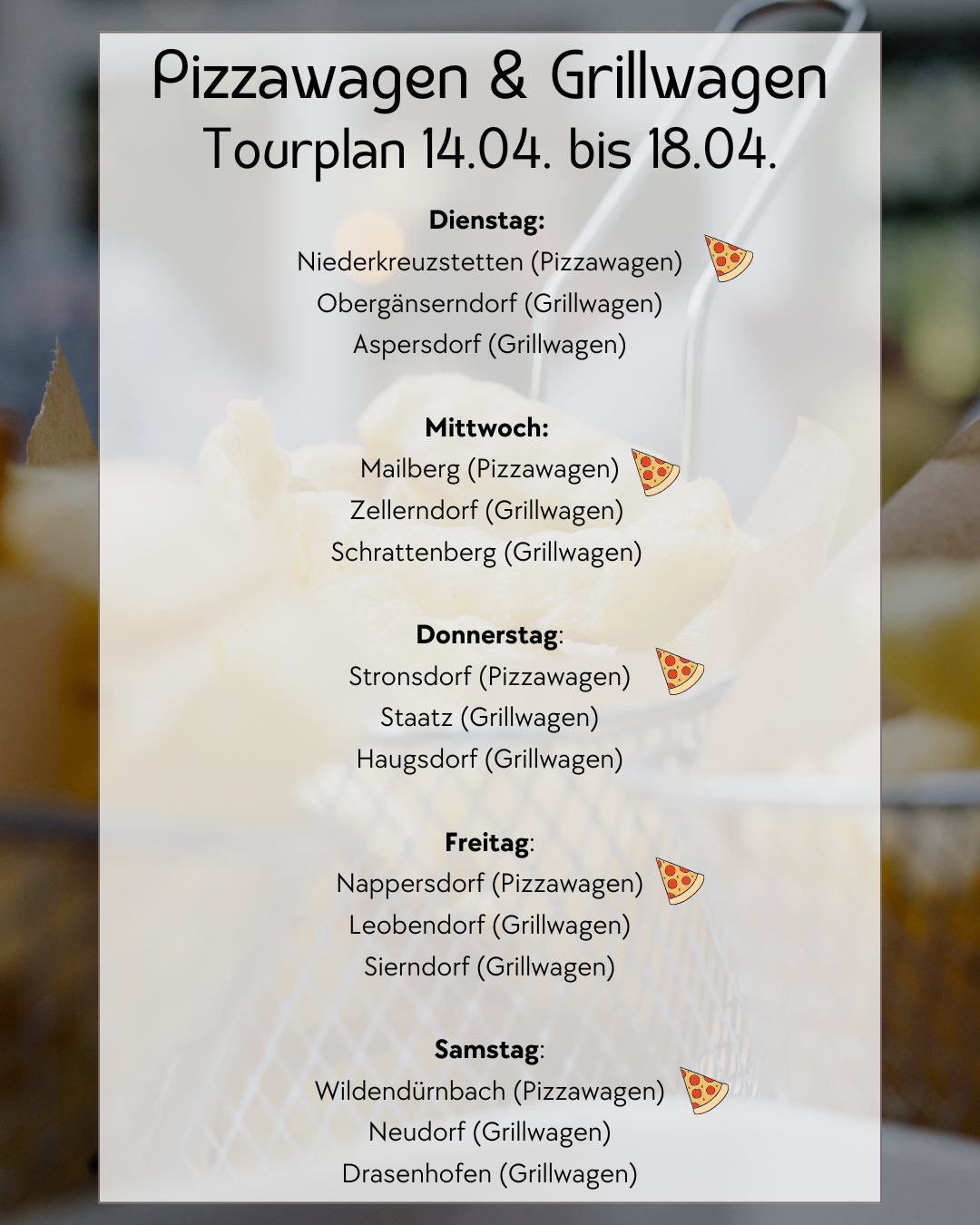 Pizzawagen & Grillwagen
Tourplan 14.04. bis 18.04.

Dienstag:
Niederkreuzstetten (Pizzawagen)
Obergänserndorf (Grillwagen)
Aspersdorf (Grillwagen)

Mittwoch:
Mailberg (Pizzawagen)
Zellerndorf (Grillwagen)
Schrattenberg (Grillwagen)

Donnerstag:
Stronsdorf (Pizzawagen)
Staatz (Grillwagen)
Haugsdorf (Grillwagen)

Freitag:
Nappersdorf (Pizzawagen)
Leobendorf (Grillwagen)
Sierndorf (Grillwagen)

Samstag:
Wildendürnbach (Pizzawagen)
Neudorf (Grillwagen)
Drasenhofen (Grillwagen)